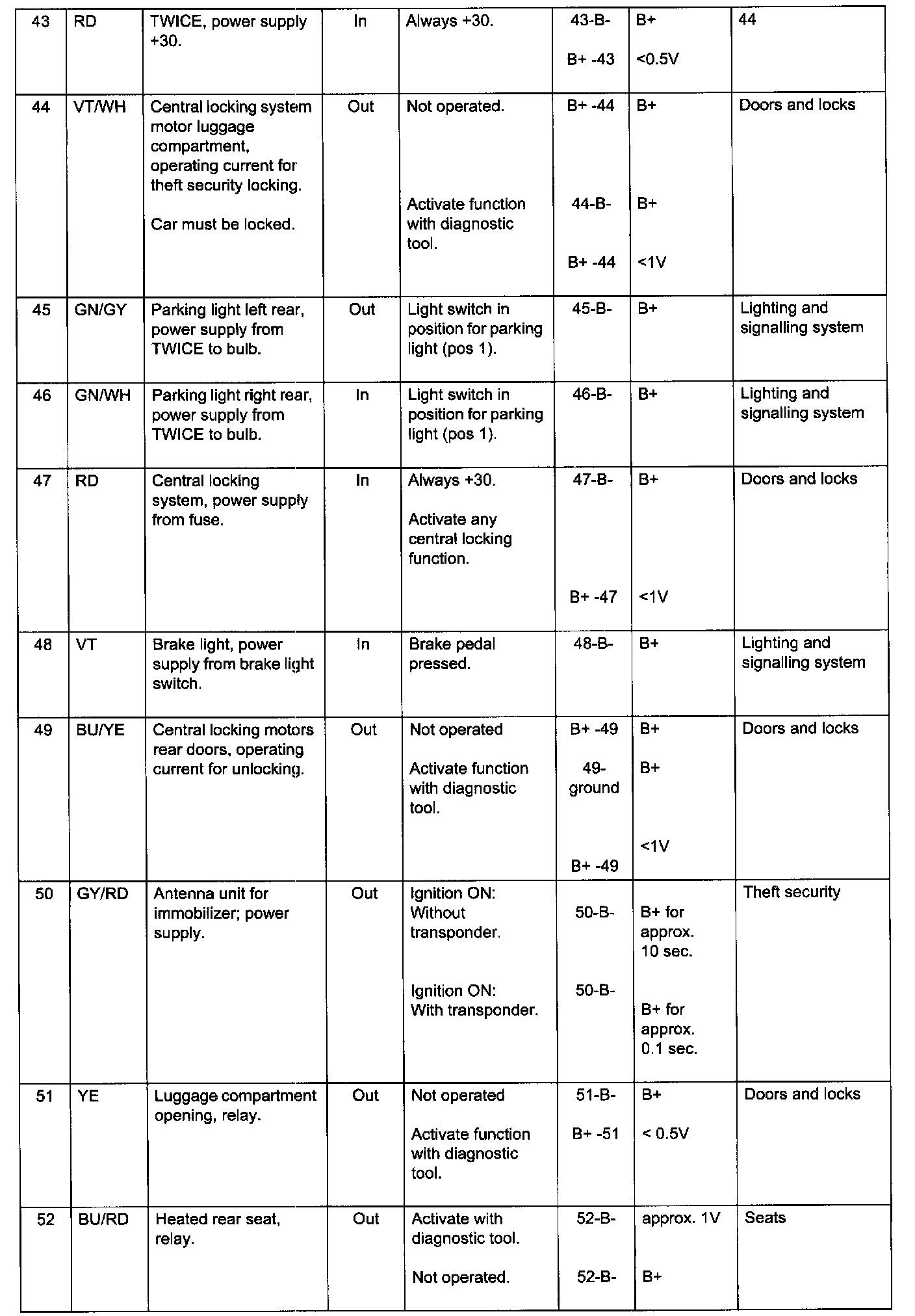 | 43 | RD | TWICE, power supply +30. | In | Always +30. | 43-B- B+ -43 | B+ <0.5V | 44 |
|---|---|---|---|---|---|---|---|
| 44 | VT/WH | Central locking system motor luggage compartment, operating current for theft security locking. Car must be locked. | Out | Not operated. Activate function with diagnostic tool. | B+ -44 44-B- B+ -44 | B+ B+ <1V | Doors and locks |
| 45 | GN/GY | Parking light left rear, power supply from TWICE to bulb. | Out | Light switch in position for parking light (pos 1). | 45-B- | B+ | Lighting and signalling system |
| 46 | GN/WH | Parking light right rear, power supply from TWICE to bulb. | In | Light switch in position for parking light (pos 1). | 46-B- | B+ | Lighting and signalling system |
| 47 | RD | Central locking system, power supply from fuse. | In | Always +30. Activate any central locking function. | 47-B- B+ -47 | B+ <1V | Doors and locks |
| 48 | VT | Brake light, power supply from brake light switch. | In | Brake pedal pressed. | 48-B- | B+ | Lighting and signalling system |
| 49 | BU/YE | Central locking motors rear doors, operating current for unlocking. | Out | Not operated Activate function with diagnostic tool. | B+ -49 49-ground B+ -49 | B+ B+ <1V | Doors and locks |
| 50 | GY/RD | Antenna unit for immobilizer; power supply. | Out | Ignition ON: Without transponder. Ignition ON: With transponder. | 50-B- 50-B- | B+ for approx. 10 sec. B+ for approx. 0.1 sec. | Theft security |
| 51 | YE | Luggage compartment opening, relay. | Out | Not operated Activate function with diagnostic tool. | 51-B- B+ -51 | B+ < 0.5V | Doors and locks |
| 52 | BU/RD | Heated rear seat, relay. | Out | Activate with diagnostic tool. Not operated. | 52-B- 52-B- | approx. 1V B+ | Seats |